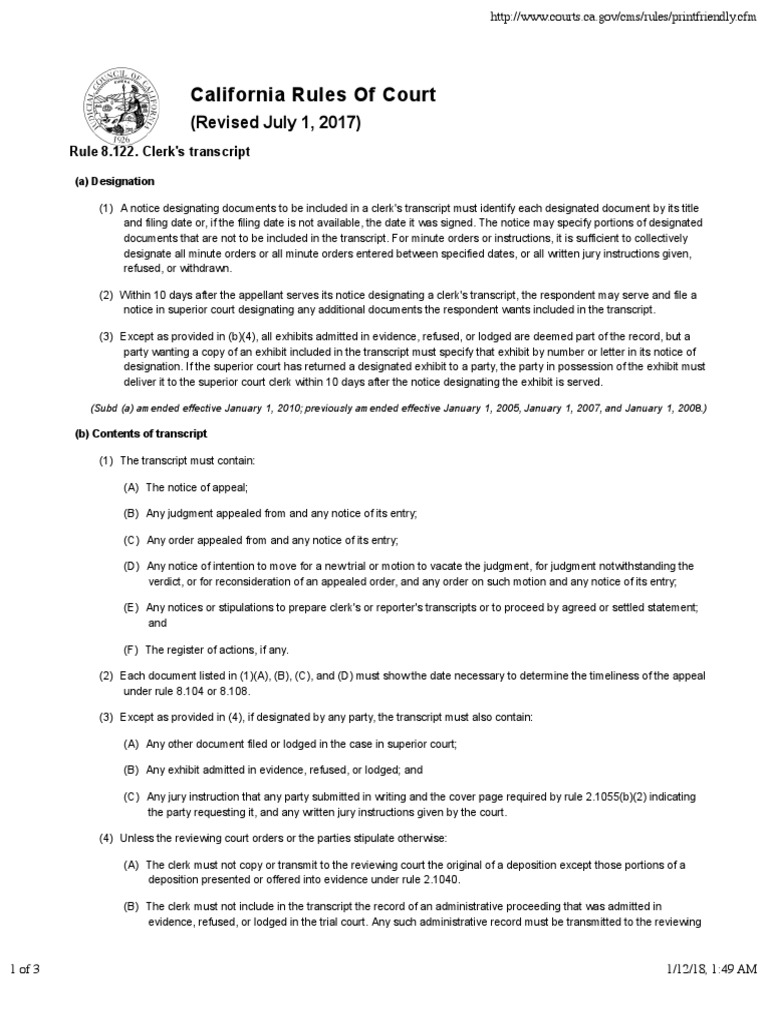 http://www.courts.ca.gov/cms/rules/printfriendly.cfm

JUDICIAL COUNCIL OF CALIFORNIA
1926

California Rules Of Court
(Revised July 1, 2017)

Rule 8.122. Clerk's transcript

(a) Designation

(1) A notice designating documents to be included in a clerk's transcript must identify each designated document by its title and filing date or, if the filing date is not available, the date it was signed. The notice may specify portions of designated documents that are not to be included in the transcript. For minute orders or instructions, it is sufficient to collectively designate all minute orders or all minute orders entered between specified dates, or all written jury instructions given, refused, or withdrawn.

(2) Within 10 days after the appellant serves its notice designating a clerk's transcript, the respondent may serve and file a notice in superior court designating any additional documents the respondent wants included in the transcript.

(3) Except as provided in (b)(4), all exhibits admitted in evidence, refused, or lodged are deemed part of the record, but a party wanting a copy of an exhibit included in the transcript must specify that exhibit by number or letter in its notice of designation. If the superior court has returned a designated exhibit to a party, the party in possession of the exhibit must deliver it to the superior court clerk within 10 days after the notice designating the exhibit is served.

(Subd (a) amended effective January 1, 2010; previously amended effective January 1, 2005, January 1, 2007, and January 1, 2008.)

(b) Contents of transcript

(1) The transcript must contain:

(A) The notice of appeal;

(B) Any judgment appealed from and any notice of its entry;

(C) Any order appealed from and any notice of its entry;

(D) Any notice of intention to move for a new trial or motion to vacate the judgment, for judgment notwithstanding the verdict, or for reconsideration of an appealed order, and any order on such motion and any notice of its entry;

(E) Any notices or stipulations to prepare clerk's or reporter's transcripts or to proceed by agreed or settled statement; and

(F) The register of actions, if any.

(2) Each document listed in (1)(A), (B), (C), and (D) must show the date necessary to determine the timeliness of the appeal under rule 8.104 or 8.108.

(3) Except as provided in (4), if designated by any party, the transcript must also contain:

(A) Any other document filed or lodged in the case in superior court;

(B) Any exhibit admitted in evidence, refused, or lodged; and

(C) Any jury instruction that any party submitted in writing and the cover page required by rule 2.1055(b)(2) indicating the party requesting it, and any written jury instructions given by the court.

(4) Unless the reviewing court orders or the parties stipulate otherwise:

(A) The clerk must not copy or transmit to the reviewing court the original of a deposition except those portions of a deposition presented or offered into evidence under rule 2.1040.

(B) The clerk must not include in the transcript the record of an administrative proceeding that was admitted in evidence, refused, or lodged in the trial court. Any such administrative record must be transmitted to the reviewing

1 of 3

1/12/18, 1:49 AM